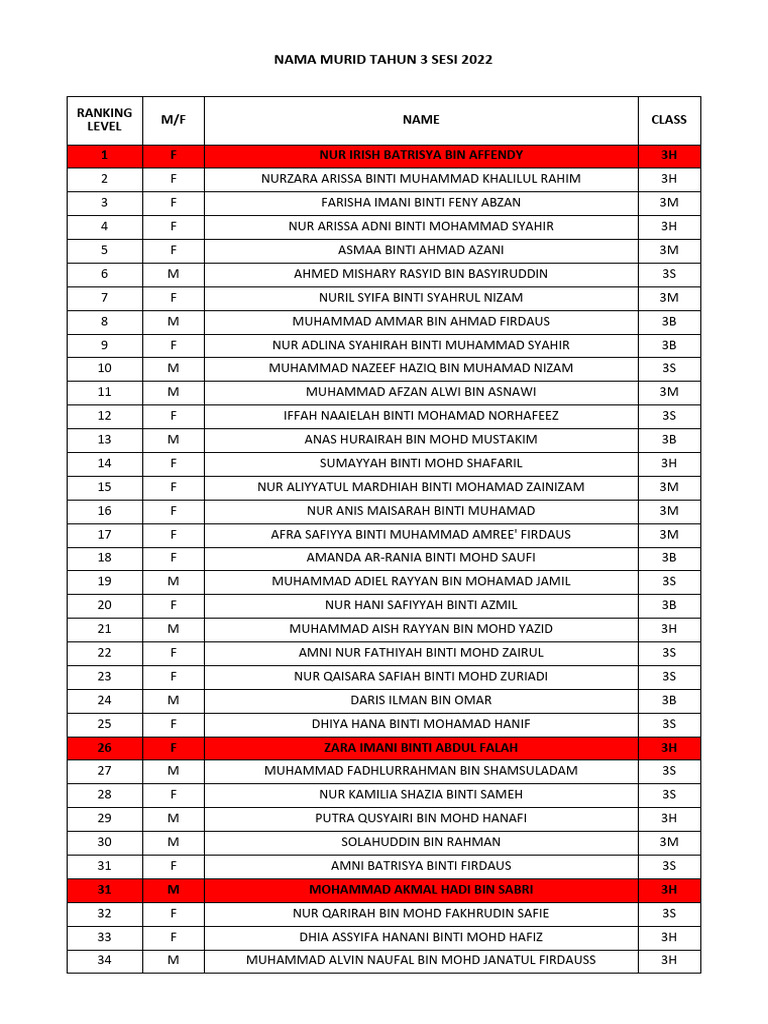 NAMA MURID TAHUN 3 SESI 2022

| RANKING LEVEL | M/F | NAME | CLASS |
|---|---|---|---|
| 1 | F | NUR IRISH BATRISYA BIN AFFENDY | 3H |
| 2 | F | NURZARA ARISSA BINTI MUHAMMAD KHALILUL RAHIM | 3H |
| 3 | F | FARISHA IMANI BINTI FENY ABZAN | 3M |
| 4 | F | NUR ARISSA ADNI BINTI MOHAMMAD SYAHIR | 3H |
| 5 | F | ASMAA BINTI AHMAD AZANI | 3M |
| 6 | M | AHMED MISHARY RASYID BIN BASYIRUDDIN | 3S |
| 7 | F | NURIL SYIFA BINTI SYAHRUL NIZAM | 3M |
| 8 | M | MUHAMMAD AMMAR BIN AHMAD FIRDAUS | 3B |
| 9 | F | NUR ADLINA SYAHIRAH BINTI MUHAMMAD SYAHIR | 3B |
| 10 | M | MUHAMMAD NAZEEF HAZIQ BIN MUHAMAD NIZAM | 3S |
| 11 | M | MUHAMMAD AFZAN ALWI BIN ASNAWI | 3M |
| 12 | F | IFFAH NAAIELAH BINTI MOHAMAD NORHAFEEZ | 3S |
| 13 | M | ANAS HURAIRAH BIN MOHD MUSTAKIM | 3B |
| 14 | F | SUMAYYAH BINTI MOHD SHAFARIL | 3H |
| 15 | F | NUR ALIYYATUL MARDHIAH BINTI MOHAMAD ZAINIZAM | 3M |
| 16 | F | NUR ANIS MAISARAH BINTI MUHAMAD | 3M |
| 17 | F | AFRA SAFIYYA BINTI MUHAMMAD AMREE' FIRDAUS | 3M |
| 18 | F | AMANDA AR-RANIA BINTI MOHD SAUFI | 3B |
| 19 | M | MUHAMMAD ADIEL RAYYAN BIN MOHAMAD JAMIL | 3S |
| 20 | F | NUR HANI SAFIYYAH BINTI AZMIL | 3B |
| 21 | M | MUHAMMAD AISH RAYYAN BIN MOHD YAZID | 3H |
| 22 | F | AMNI NUR FATHIYAH BINTI MOHD ZAIRUL | 3S |
| 23 | F | NUR QAISARA SAFIAH BINTI MOHD ZURIADI | 3S |
| 24 | M | DARIS ILMAN BIN OMAR | 3B |
| 25 | F | DHIYA HANA BINTI MOHAMAD HANIF | 3S |
| 26 | F | ZARA IMANI BINTI ABDUL FALAH | 3H |
| 27 | M | MUHAMMAD FADHLURRAHMAN BIN SHAMSULADAM | 3S |
| 28 | F | NUR KAMILIA SHAZIA BINTI SAMEH | 3S |
| 29 | M | PUTRA QUSYAIRI BIN MOHD HANAFI | 3H |
| 30 | M | SOLAHUDDIN BIN RAHMAN | 3M |
| 31 | F | AMNI BATRISYA BINTI FIRDAUS | 3S |
| 31 | M | MOHAMMAD AKMAL HADI BIN SABRI | 3H |
| 32 | F | NUR QARIRAH BIN MOHD FAKHRUDIN SAFIE | 3S |
| 33 | F | DHIA ASSYIFA HANANI BINTI MOHD HAFIZ | 3H |
| 34 | M | MUHAMMAD ALVIN NAUFAL BIN MOHD JANATUL FIRDAUSS | 3H |